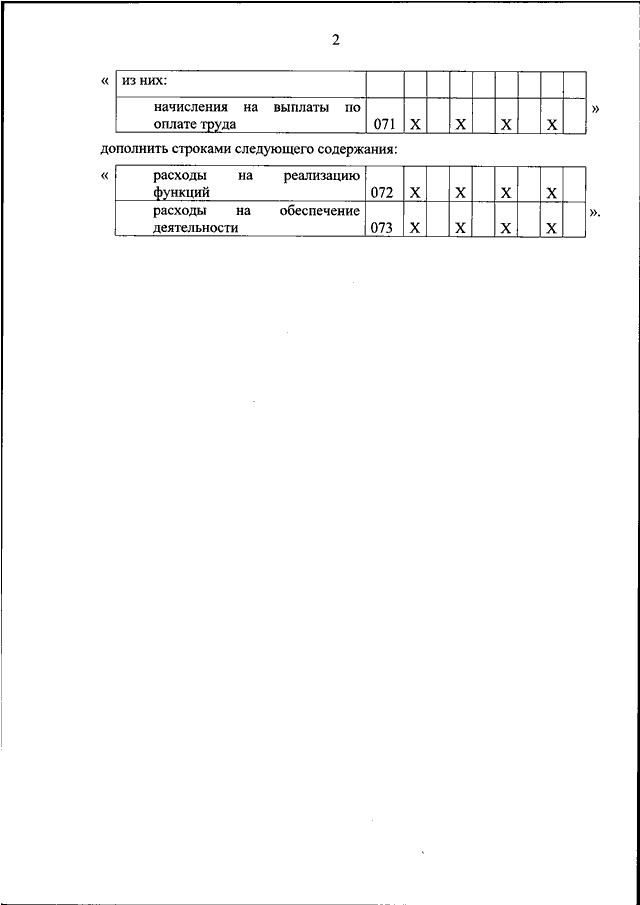 2

«

| из них: | | | | | | | | | |
|---|---|---|---|---|---|---|---|---|---|
| начисления на выплаты по оплате труда | 071 | X | | X | | X | | X | |

»

дополнить строками следующего содержания:

«

| расходы на реализацию функций | 072 | X | | X | | X | | X | |
|---|---|---|---|---|---|---|---|---|---|
| расходы на обеспечение деятельности | 073 | X | | X | | X | | X | |

».